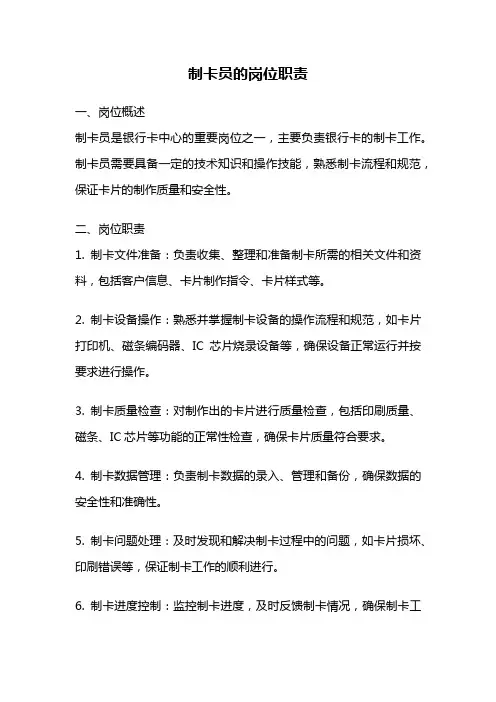 制卡员的岗位职责

一、岗位概述

制卡员是银行卡中心的重要岗位之一，主要负责银行卡的制卡工作。制卡员需要具备一定的技术知识和操作技能，熟悉制卡流程和规范，保证卡片的制作质量和安全性。

二、岗位职责

1. 制卡文件准备：负责收集、整理和准备制卡所需的相关文件和资料，包括客户信息、卡片制作指令、卡片样式等。

2. 制卡设备操作：熟悉并掌握制卡设备的操作流程和规范，如卡片打印机、磁条编码器、IC 芯片烧录设备等，确保设备正常运行并按要求进行操作。

3. 制卡质量检查：对制作出的卡片进行质量检查，包括印刷质量、磁条、IC 芯片等功能的正常性检查，确保卡片质量符合要求。

4. 制卡数据管理：负责制卡数据的录入、管理和备份，确保数据的安全性和准确性。

5. 制卡问题处理：及时发现和解决制卡过程中的问题，如卡片损坏、印刷错误等，保证制卡工作的顺利进行。

6. 制卡进度控制：监控制卡进度，及时反馈制卡情况，确保制卡工